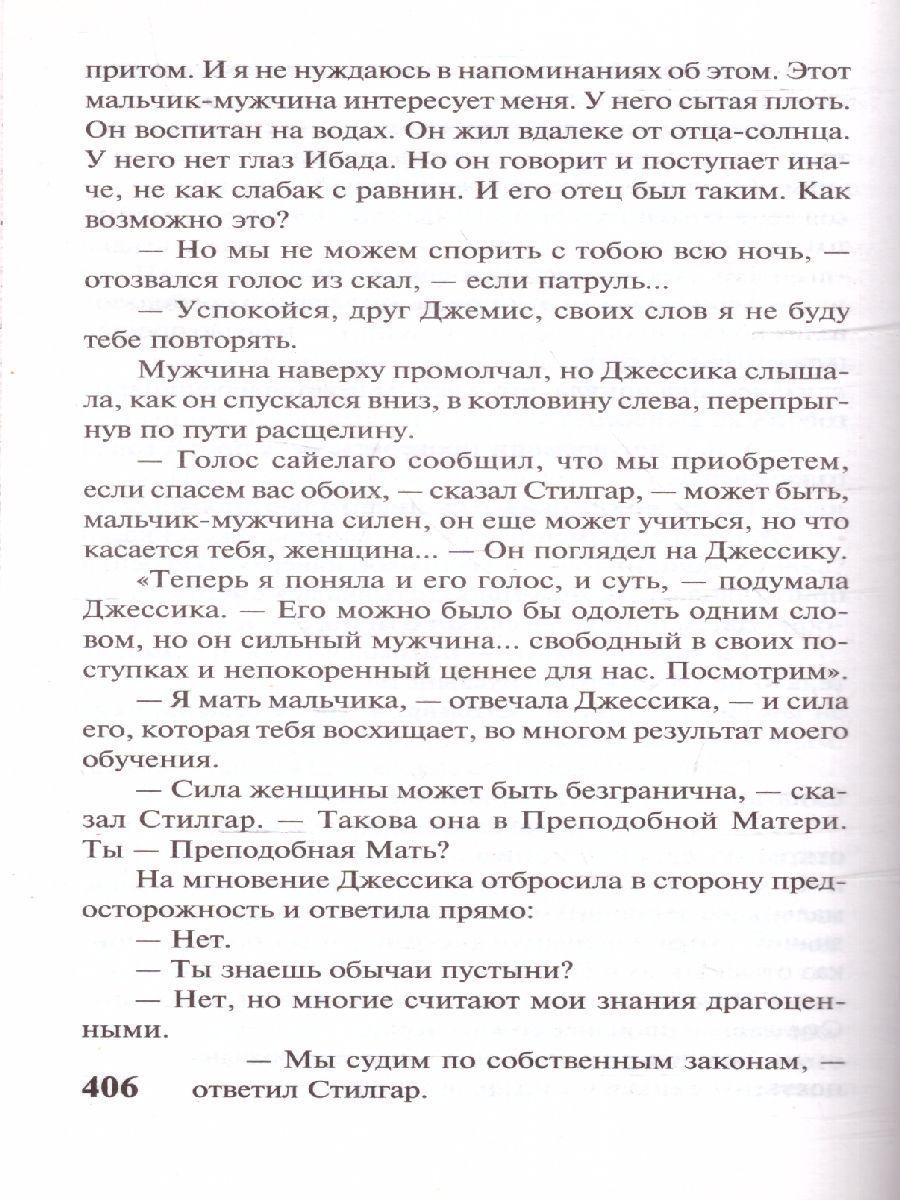 притом. И я не нуждаюсь в напоминаниях об этом. Этот мальчик-мужчина интересует меня. У него сытая плоть. Он воспитан на водах. Он жил вдалеке от отца-солнца. У него нет глаз Ибада. Но он говорит и поступает иначе, не как слабак с равнин. И его отец был таким. Как возможно это?

— Но мы не можем спорить с тобою всю ночь, — отозвался голос из скал, — если патруль...

— Успокойся, друг Джемис, своих слов я не буду тебе повторять.

Мужчина наверху промолчал, но Джессика слышала, как он спускался вниз, в котловину слева, перепрыгнув по пути расщелину.

— Голос сайелаго сообщил, что мы приобретем, если спасем вас обоих, — сказал Стилгар, — может быть, мальчик-мужчина силен, он еще может учиться, но что касается тебя, женщина... — Он поглядел на Джессику.

«Теперь я поняла и его голос, и суть, — подумала Джессика. — Его можно было бы одолеть одним словом, но он сильный мужчина... свободный в своих поступках и непокоренный ценнее для нас. Посмотрим».

— Я мать мальчика, — отвечала Джессика, — и сила его, которая тебя восхищает, во многом результат моего обучения.

— Сила женщины может быть безгранична, — сказал Стилгар. — Такова она в Преподобной Матери. Ты — Преподобная Мать?

На мгновение Джессика отбросила в сторону предосторожность и ответила прямо:

— Нет.

— Ты знаешь обычаи пустыни?

— Нет, но многие считают мои знания драгоценными.

— Мы судим по собственным законам, — ответил Стилгар.

406